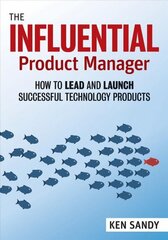 THE
INFLUENTIAL
Product Manager

HOW TO LEAD AND LAUNCH SUCCESSFUL TECHNOLOGY PRODUCTS

KEN SANDY